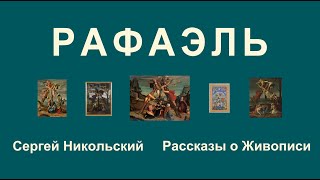 РАФАЭЛЬ

Сергей Никольский Рассказы о Живописи